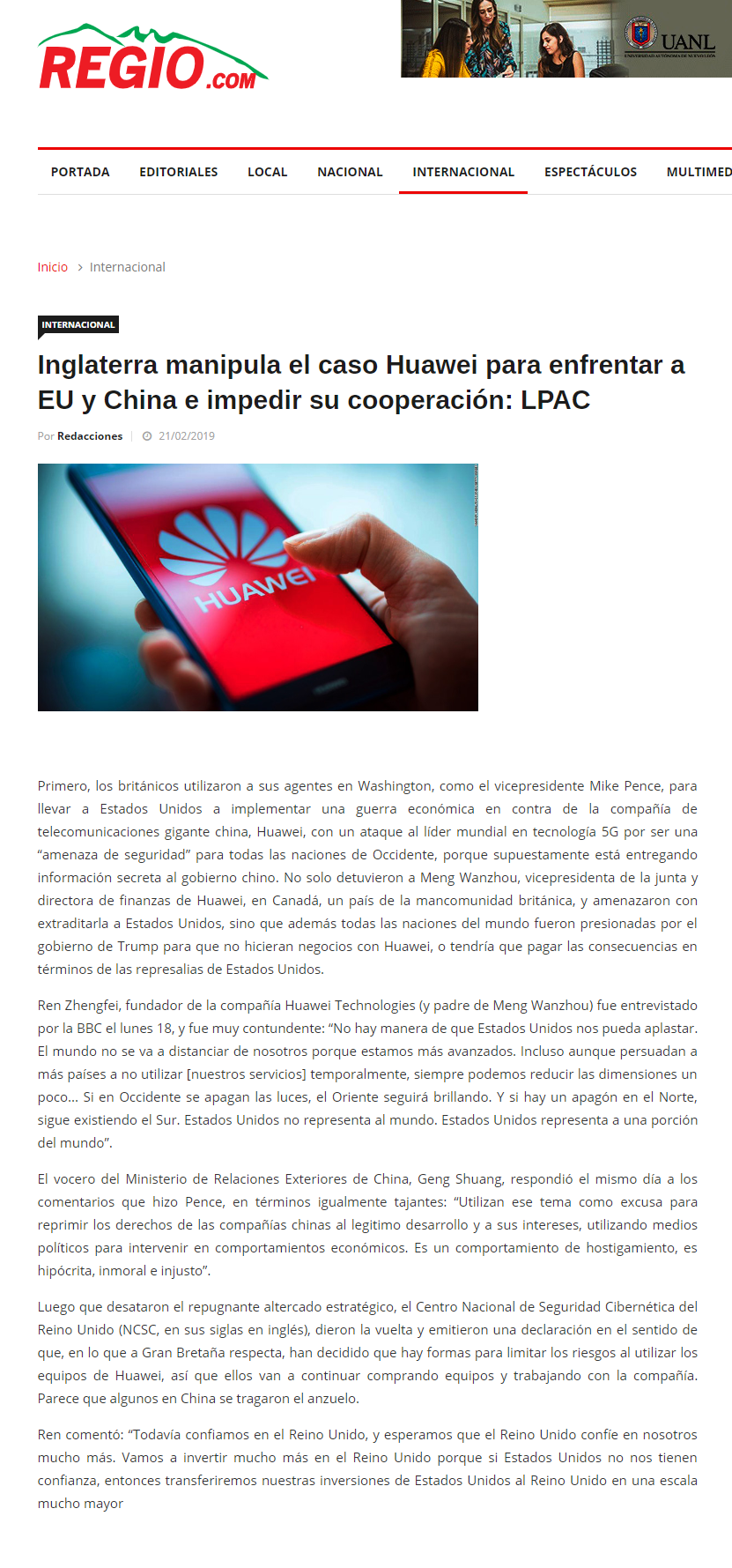 REGIO.COM

UANL
UNIVERSIDAD AUTÓNOMA DE NUEVO LEÓN

PORTADA EDITORIALES LOCAL NACIONAL INTERNACIONAL ESPECTÁCULOS MULTIMED

Inicio > Internacional

INTERNACIONAL

Inglaterra manipula el caso Huawei para enfrentar a EU y China e impedir su cooperación: LPAC

Por Redacciones | 21/02/2019

HUAWEI

Primero, los británicos utilizaron a sus agentes en Washington, como el vicepresidente Mike Pence, para llevar a Estados Unidos a implementar una guerra económica en contra de la compañía de telecomunicaciones gigante china, Huawei, con un ataque al líder mundial en tecnología 5G por ser una “amenaza de seguridad” para todas las naciones de Occidente, porque supuestamente está entregando información secreta al gobierno chino. No solo detuvieron a Meng Wanzhou, vicepresidenta de la junta y directora de finanzas de Huawei, en Canadá, un país de la mancomunidad británica, y amenazaron con extraditarla a Estados Unidos, sino que además todas las naciones del mundo fueron presionadas por el gobierno de Trump para que no hicieran negocios con Huawei, o tendría que pagar las consecuencias en términos de las represalias de Estados Unidos.

Ren Zhengfei, fundador de la compañía Huawei Technologies (y padre de Meng Wanzhou) fue entrevistado por la BBC el lunes 18, y fue muy contundente: “No hay manera de que Estados Unidos nos pueda aplastar. El mundo no se va a distanciar de nosotros porque estamos más avanzados. Incluso aunque persuadan a más países a no utilizar [nuestros servicios] temporalmente, siempre podemos reducir las dimensiones un poco… Si en Occidente se apagan las luces, el Oriente seguirá brillando. Y si hay un apagón en el Norte, sigue existiendo el Sur. Estados Unidos no representa al mundo. Estados Unidos representa a una porción del mundo”.

El vocero del Ministerio de Relaciones Exteriores de China, Geng Shuang, respondió el mismo día a los comentarios que hizo Pence, en términos igualmente tajantes: “Utilizan ese tema como excusa para reprimir los derechos de las compañías chinas al legitimo desarrollo y a sus intereses, utilizando medios políticos para intervenir en comportamientos económicos. Es un comportamiento de hostigamiento, es hipócrita, inmoral e injusto”.

Luego que desataron el repugnante altercado estratégico, el Centro Nacional de Seguridad Cibernética del Reino Unido (NCSC, en sus siglas en inglés), dieron la vuelta y emitieron una declaración en el sentido de que, en lo que a Gran Bretaña respecta, han decidido que hay formas para limitar los riesgos al utilizar los equipos de Huawei, así que ellos van a continuar comprando equipos y trabajando con la compañía. Parece que algunos en China se tragaron el anzuelo.

Ren comentó: “Todavía confiamos en el Reino Unido, y esperamos que el Reino Unido confíe en nosotros mucho más. Vamos a invertir mucho más en el Reino Unido porque si Estados Unidos no nos tienen confianza, entonces transferiremos nuestras inversiones de Estados Unidos al Reino Unido en una escala mucho mayor